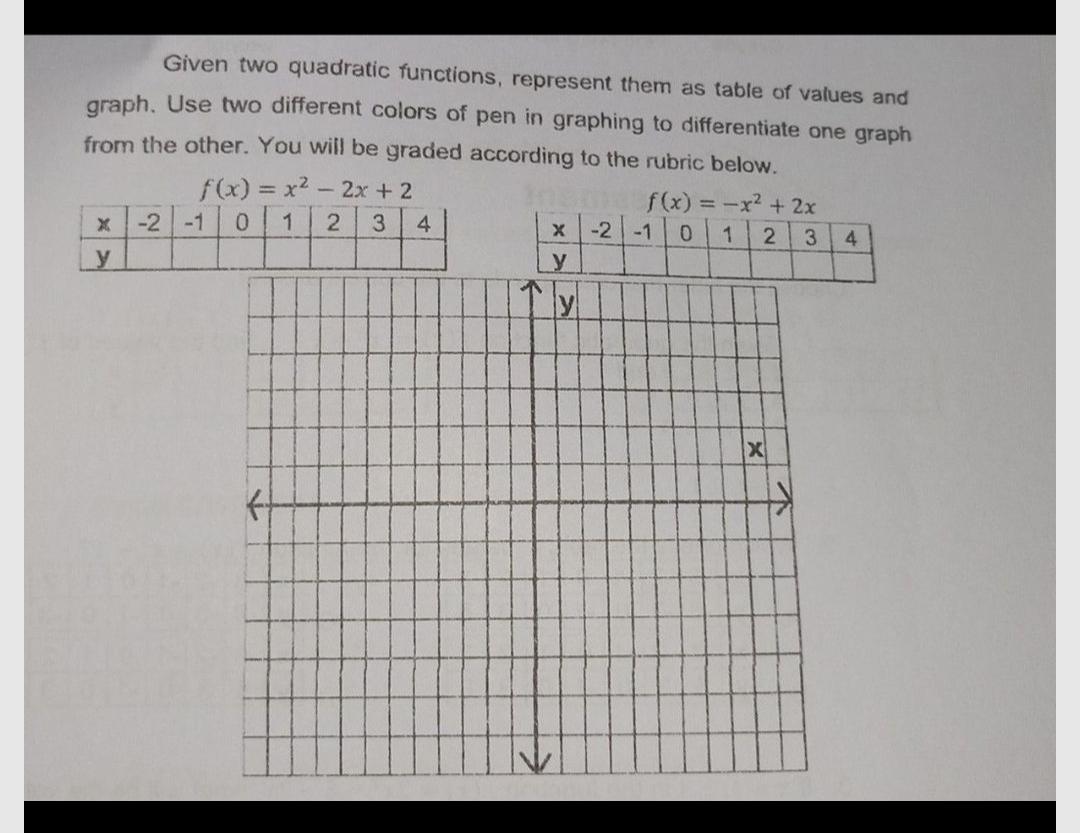 Given two quadratic functions, represent them as table of values and graph. Use two different colors of pen in graphing to differentiate one graph from the other. You will be graded according to the rubric below.

$f(x) = x^2 - 2x + 2$

| x | -2 | -1 | 0 | 1 | 2 | 3 | 4 |
|---|---|---|---|---|---|---|---|
| y | | | | | | | |

$f(x) = -x^2 + 2x$

| x | -2 | -1 | 0 | 1 | 2 | 3 | 4 |
|---|---|---|---|---|---|---|---|
| y | | | | | | | |

y

x